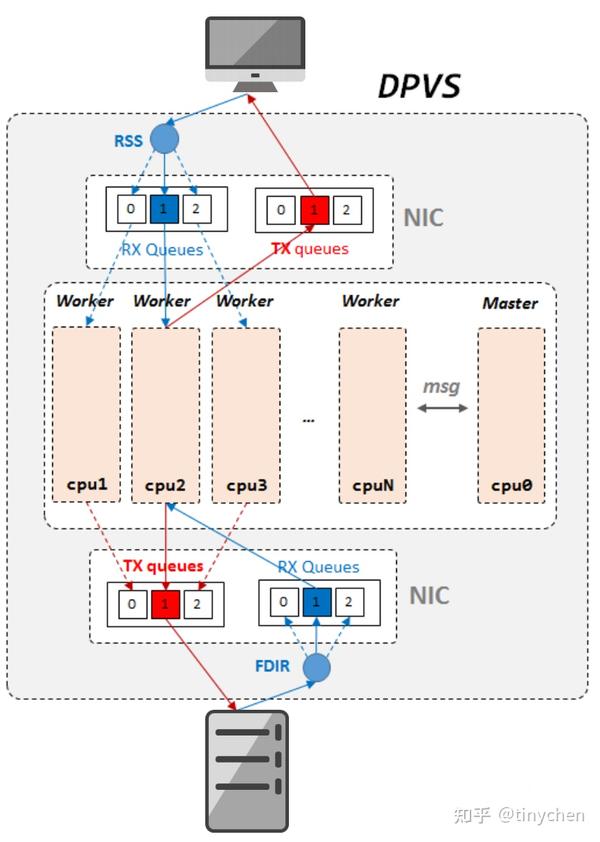 DPVS

RSS

0 1 2

0 1 2

NIC

RX Queues

TX queues

Worker

Worker

Worker

Worker

Master

msg

...

cpu1

cpu2

cpu3

cpuN

cpu0

TX queues

RX Queues

0 1 2

0 1 2

NIC

FDIR

知乎 @tinychen